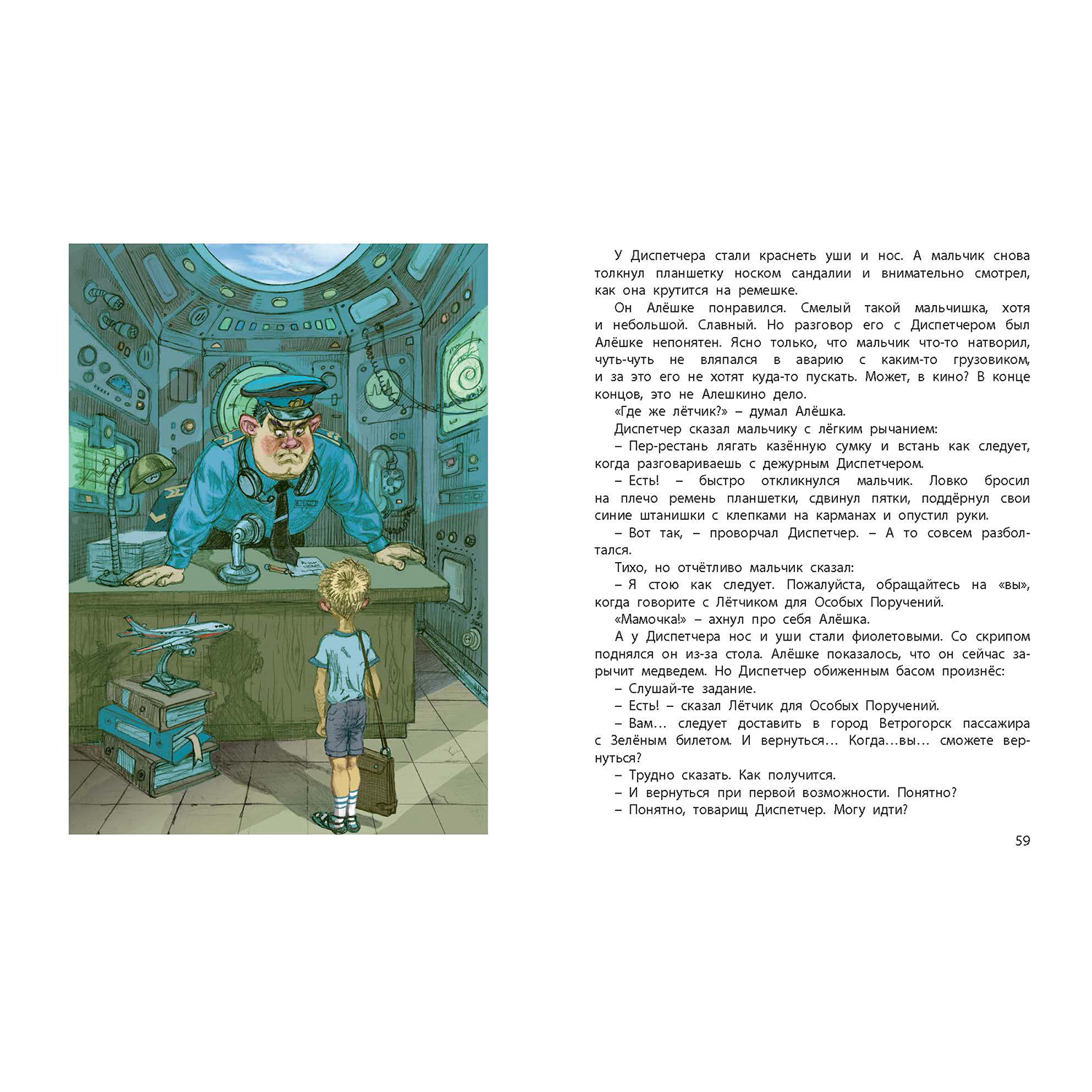 У Диспетчера стали краснеть уши и нос. А мальчик снова толкнул планшетку носком сандалии и внимательно смотрел, как она крутится на ремешке.

Он Алёшке понравился. Смелый такой мальчишка, хотя и небольшой. Славный. Но разговор его с Диспетчером был Алёшке непонятен. Ясно только, что мальчик что-то натворил, чуть-чуть не вляпался в аварию с каким-то грузовиком, и за это его не хотят куда-то пускать. Может, в кино? В конце концов, это не Алешкино дело.

«Где же лётчик?» – думал Алёшка.

Диспетчер сказал мальчику с лёгким рычанием:

– Пер-рестань лягать казённую сумку и встань как следует, когда разговариваешь с дежурным Диспетчером.

– Есть! – быстро откликнулся мальчик. Ловко бросил на плечо ремень планшетки, сдвинул пятки, поддёрнул свои синие штанишки с клепками на карманах и опустил руки.

– Вот так, – проворчал Диспетчер. – А то совсем разболтался.

Тихо, но отчётливо мальчик сказал:

– Я стою как следует. Пожалуйста, обращайтесь на «вы», когда говорите с Лётчиком для Особых Поручений.

«Мамочка!» – ахнул про себя Алёшка.

А у Диспетчера нос и уши стали фиолетовыми. Со скрипом поднялся он из-за стола. Алёшке показалось, что он сейчас зарычит медведем. Но Диспетчер обиженным басом произнёс:

– Слушай-те задание.

– Есть! – сказал Лётчик для Особых Поручений.

– Вам… следует доставить в город Ветрогорск пассажира с Зелёным билетом. И вернуться… Когда…вы… сможете вернуться?

– Трудно сказать. Как получится.

– И вернуться при первой возможности. Понятно?

– Понятно, товарищ Диспетчер. Могу идти?

59